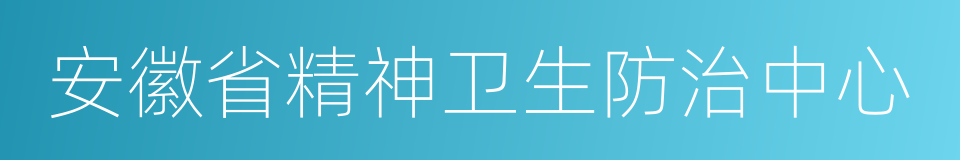 安徽省精神卫生防治中心